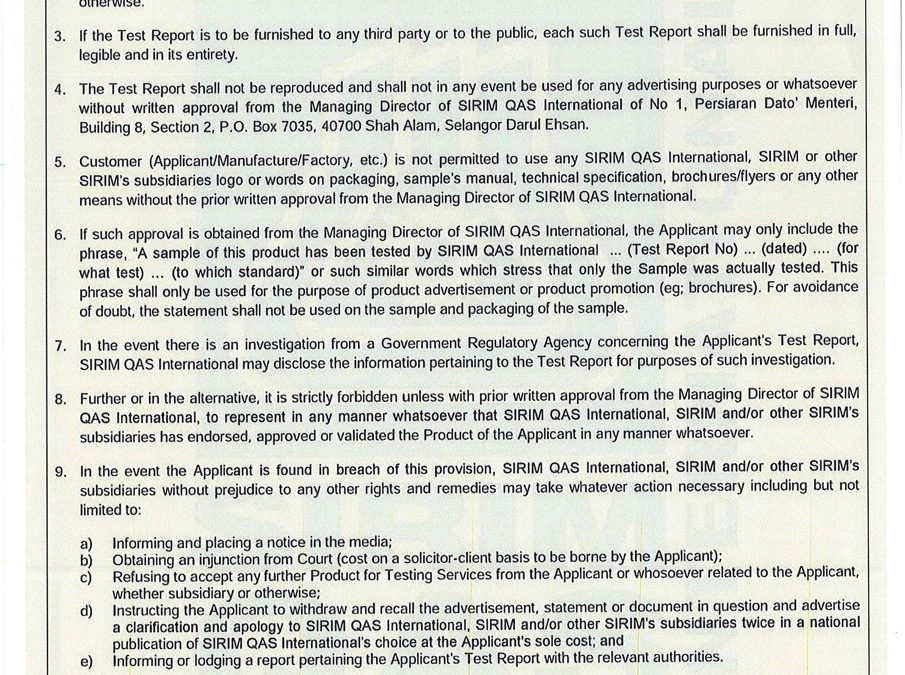 otherwise.

3. If the Test Report is to be furnished to any third party or to the public, each such Test Report shall be furnished in full, legible and in its entirety.

4. The Test Report shall not be reproduced and shall not in any event be used for any advertising purposes or whatsoever without written approval from the Managing Director of SIRIM QAS International of No 1, Persiaran Dato' Menteri, Building 8, Section 2, P.O. Box 7035, 40700 Shah Alam, Selangor Darul Ehsan.

5. Customer (Applicant/Manufacture/Factory, etc.) is not permitted to use any SIRIM QAS International, SIRIM or other SIRIM's subsidiaries logo or words on packaging, sample's manual, technical specification, brochures/flyers or any other means without the prior written approval from the Managing Director of SIRIM QAS International.

6. If such approval is obtained from the Managing Director of SIRIM QAS International, the Applicant may only include the phrase, "A sample of this product has been tested by SIRIM QAS International ... (Test Report No) ... (dated) .... (for what test) ... (to which standard)" or such similar words which stress that only the Sample was actually tested. This phrase shall only be used for the purpose of product advertisement or product promotion (eg; brochures). For avoidance of doubt, the statement shall not be used on the sample and packaging of the sample.

7. In the event there is an investigation from a Government Regulatory Agency concerning the Applicant's Test Report, SIRIM QAS International may disclose the information pertaining to the Test Report for purposes of such investigation.

8. Further or in the alternative, it is strictly forbidden unless with prior written approval from the Managing Director of SIRIM QAS International, to represent in any manner whatsoever that SIRIM QAS International, SIRIM and/or other SIRIM's subsidiaries has endorsed, approved or validated the Product of the Applicant in any manner whatsoever.

9. In the event the Applicant is found in breach of this provision, SIRIM QAS International, SIRIM and/or other SIRIM's subsidiaries without prejudice to any other rights and remedies may take whatever action necessary including but not limited to:

a) Informing and placing a notice in the media;
b) Obtaining an injunction from Court (cost on a solicitor-client basis to be borne by the Applicant);
c) Refusing to accept any further Product for Testing Services from the Applicant or whosoever related to the Applicant, whether subsidiary or otherwise;
d) Instructing the Applicant to withdraw and recall the advertisement, statement or document in question and advertise a clarification and apology to SIRIM QAS International, SIRIM and/or other SIRIM's subsidiaries twice in a national publication of SIRIM QAS International's choice at the Applicant's sole cost; and
e) Informing or lodging a report pertaining the Applicant's Test Report with the relevant authorities.